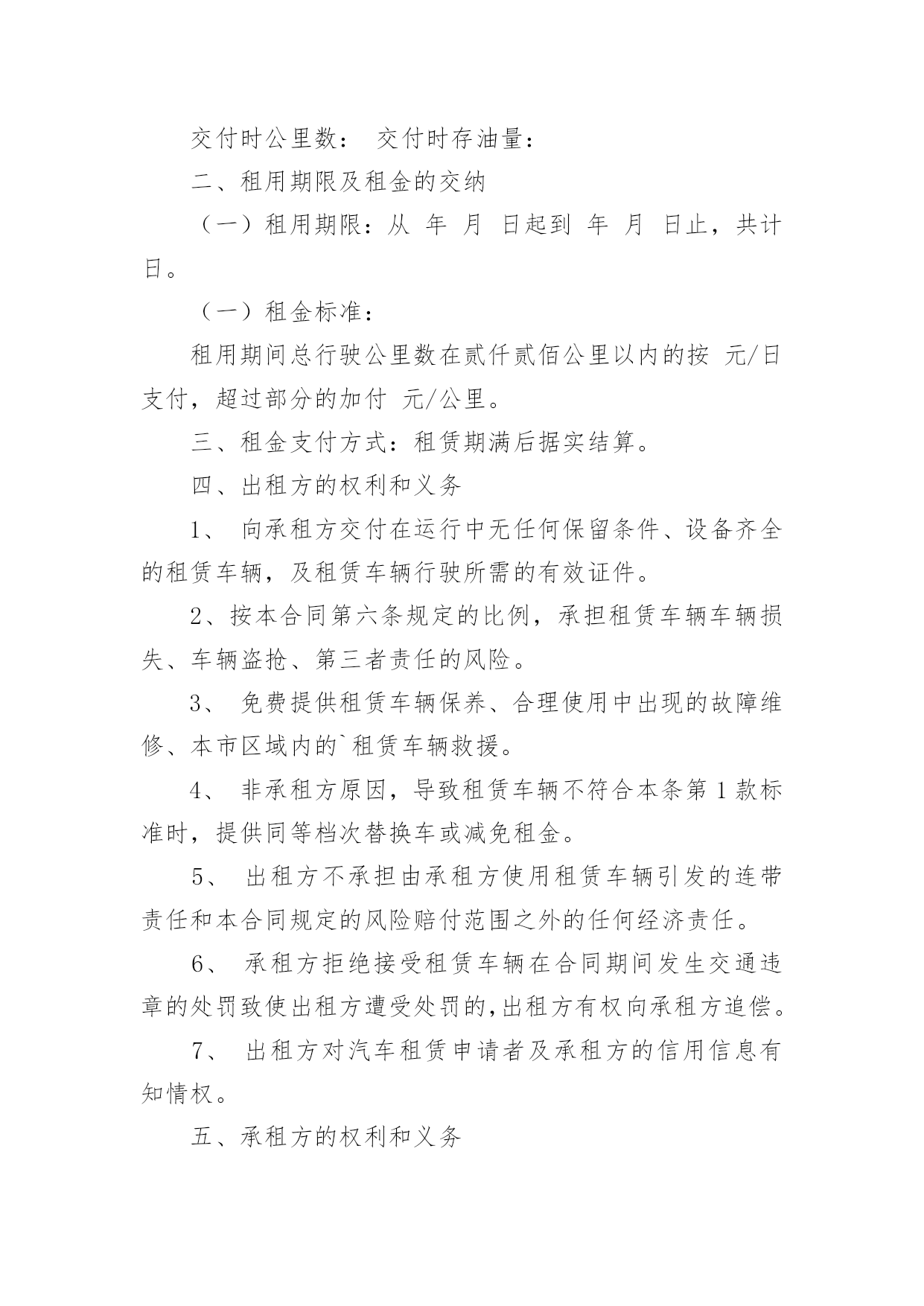 交付时公里数： 交付时存油量：

二、租用期限及租金的交纳

（一）租用期限：从 年 月 日起到 年 月 日止，共计 日。

（一）租金标准：

租用期间总行驶公里数在贰仟贰佰公里以内的按 元/日支付，超过部分的加付 元/公里。

三、租金支付方式：租赁期满后据实结算。

四、出租方的权利和义务

1、 向承租方交付在运行中无任何保留条件、设备齐全的租赁车辆，及租赁车辆行驶所需的有效证件。

2、按本合同第六条规定的比例，承担租赁车辆车辆损失、车辆盗抢、第三者责任的风险。

3、 免费提供租赁车辆保养、合理使用中出现的故障维修、本市区域内的`租赁车辆救援。

4、 非承租方原因，导致租赁车辆不符合本条第 1 款标准时，提供同等档次替换车或减免租金。

5、 出租方不承担由承租方使用租赁车辆引发的连带责任和本合同规定的风险赔付范围之外的任何经济责任。

6、 承租方拒绝接受租赁车辆在合同期间发生交通违章的处罚致使出租方遭受处罚的,出租方有权向承租方追偿。

7、 出租方对汽车租赁申请者及承租方的信用信息有知情权。

五、承租方的权利和义务